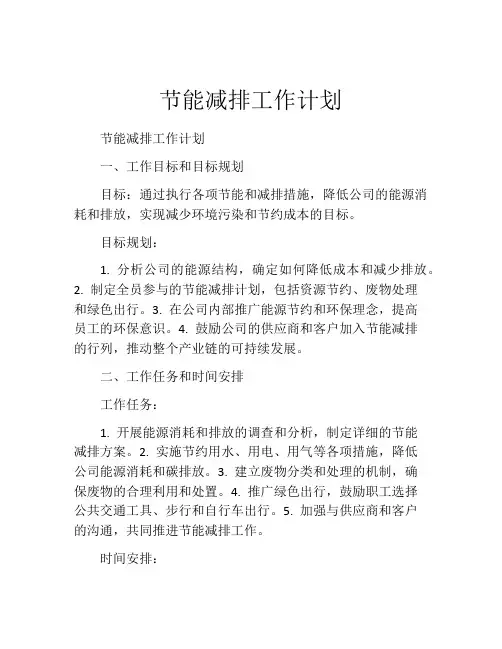 节能减排工作计划

节能减排工作计划

一、工作目标和目标规划

目标：通过执行各项节能和减排措施，降低公司的能源消耗和排放，实现减少环境污染和节约成本的目标。

目标规划：

1. 分析公司的能源结构，确定如何降低成本和减少排放。2. 制定全员参与的节能减排计划，包括资源节约、废物处理和绿色出行。3. 在公司内部推广能源节约和环保理念，提高员工的环保意识。4. 鼓励公司的供应商和客户加入节能减排的行列，推动整个产业链的可持续发展。

二、工作任务和时间安排

工作任务：

1. 开展能源消耗和排放的调查和分析，制定详细的节能减排方案。2. 实施节约用水、用电、用气等各项措施，降低公司能源消耗和碳排放。3. 建立废物分类和处理的机制，确保废物的合理利用和处置。4. 推广绿色出行，鼓励职工选择公共交通工具、步行和自行车出行。5. 加强与供应商和客户的沟通，共同推进节能减排工作。

时间安排：